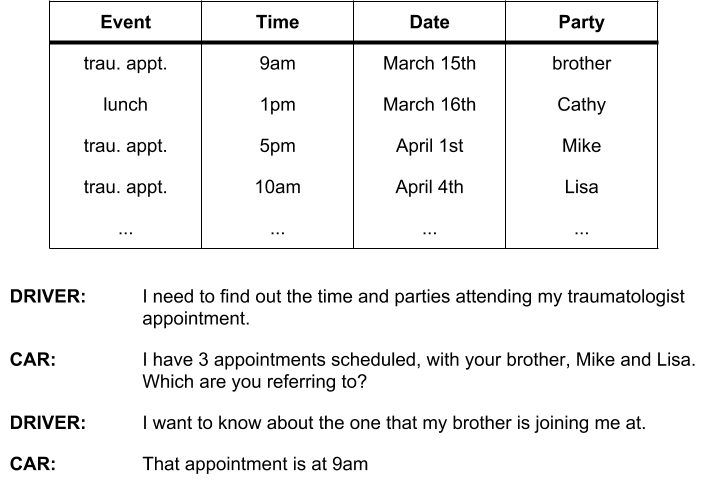 | Event | Time | Date | Party |
|---|---|---|---|
| trau. appt. | 9am | March 15th | brother |
| lunch | 1pm | March 16th | Cathy |
| trau. appt. | 5pm | April 1st | Mike |
| trau. appt. | 10am | April 4th | Lisa |
| ... | ... | ... | ... |

DRIVER: I need to find out the time and parties attending my traumatologist appointment.

CAR: I have 3 appointments scheduled, with your brother, Mike and Lisa. Which are you referring to?

DRIVER: I want to know about the one that my brother is joining me at.

CAR: That appointment is at 9am